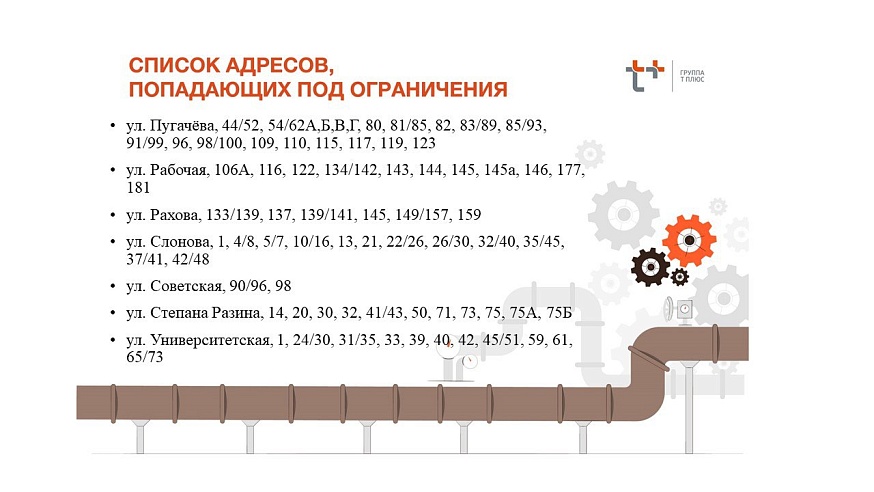 СПИСОК АДРЕСОВ,
ПОПАДАЮЩИХ ПОД ОГРАНИЧЕНИЯ

ГРУППА
Т ПЛЮС

• ул. Пугачёва, 44/52, 54/62А,Б,В,Г, 80, 81/85, 82, 83/89, 85/93, 91/99, 96, 98/100, 109, 110, 115, 117, 119, 123

• ул. Рабочая, 106А, 116, 122, 134/142, 143, 144, 145, 145а, 146, 177, 181

• ул. Рахова, 133/139, 137, 139/141, 145, 149/157, 159

• ул. Слонова, 1, 4/8, 5/7, 10/16, 13, 21, 22/26, 26/30, 32/40, 35/45, 37/41, 42/48

• ул. Советская, 90/96, 98

• ул. Степана Разина, 14, 20, 30, 32, 41/43, 50, 71, 73, 75, 75А, 75Б

• ул. Университетская, 1, 24/30, 31/35, 33, 39, 40, 42, 45/51, 59, 61, 65/73